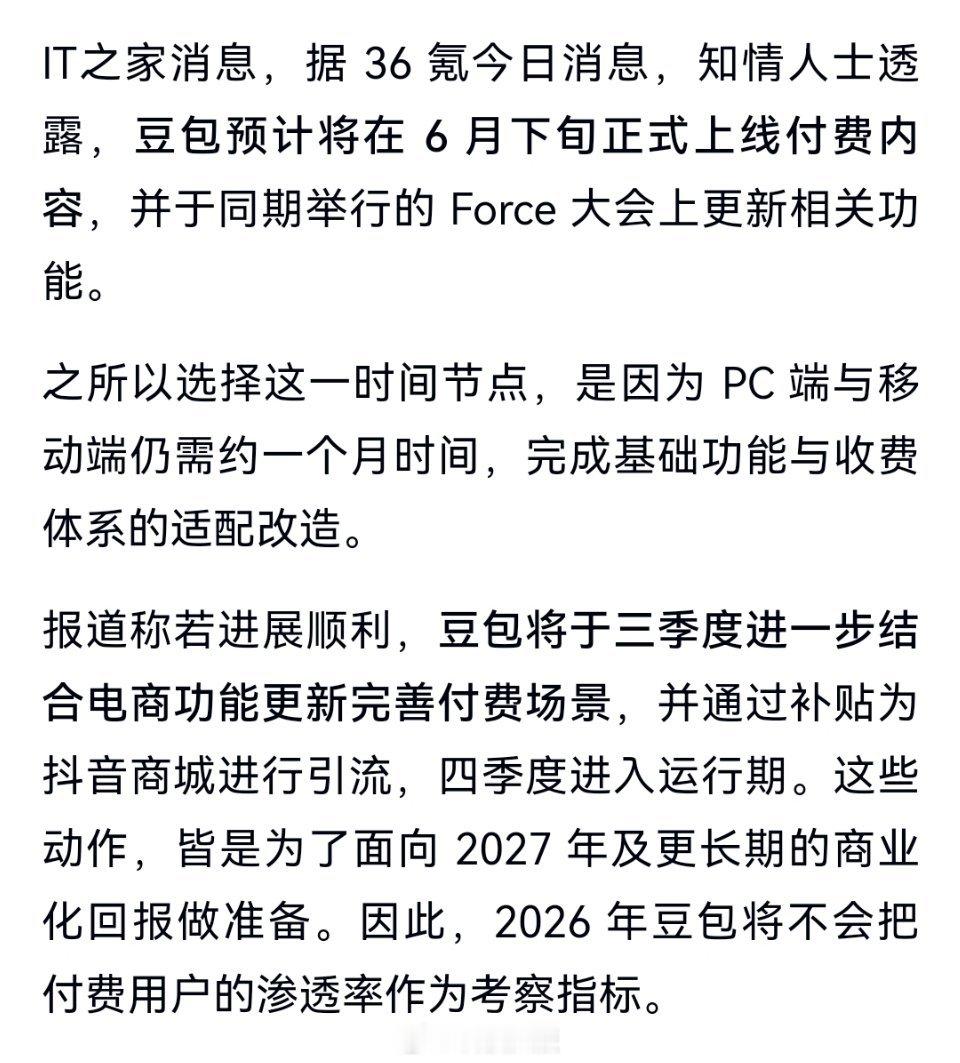 IT之家消息，据 36 氪今日消息，知情人士透露，豆包预计将在 6 月下旬正式上线付费内容，并于同期举行的 Force 大会上更新相关功能。

之所以选择这一时间节点，是因为 PC 端与移动端仍需约一个月时间，完成基础功能与收费体系的适配改造。

报道称若进展顺利，豆包将于三季度进一步结合电商功能更新完善付费场景，并通过补贴为抖音商城进行引流，四季度进入运行期。这些动作，皆是为了面向 2027 年及更长期的商业化回报做准备。因此，2026 年豆包将不会把付费用户的渗透率作为考察指标。